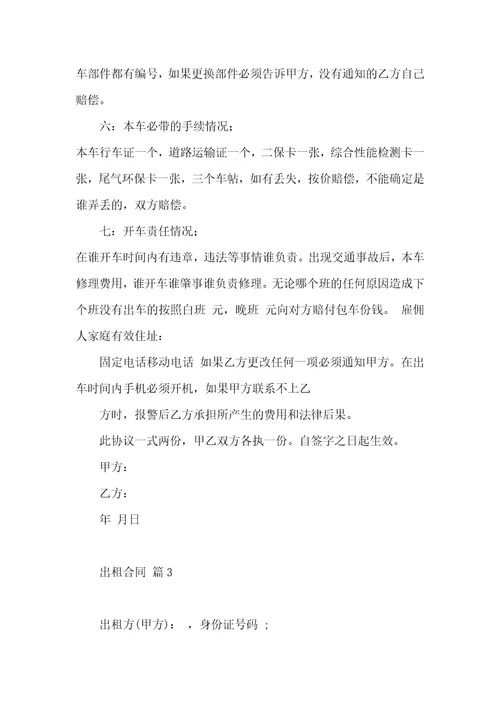 车部件都有编号，如果更换部件必须告诉甲方，没有通知的乙方自己赔偿。

六：本车必带的手续情况；

本车行车证一个，道路运输证一个，二保卡一张，综合性能检测卡一张，尾气环保卡一张，三个车帖，如有丢失，按价赔偿，不能确定是谁弄丢的，双方赔偿。

七：开车责任情况；

在谁开车时间内有违章，违法等事情谁负责。出现交通事故后，本车修理费用，谁开车谁肇事谁负责修理。无论哪个班的任何原因造成下个班没有出车的按照白班 元，晚班 元向对方赔付包车份钱。 雇佣人家庭有效住址：

固定电话移动电话 如果乙方更改任何一项必须通知甲方。在出车时间内手机必须开机，如果甲方联系不上乙

方时，报警后乙方承担所产生的费用和法律后果。

此协议一式两份，甲乙双方各执一份。自签字之日起生效。

甲方：

乙方：

年 月日

出租合同 篇 3

出租方(甲方)： ，身份证号码 ；